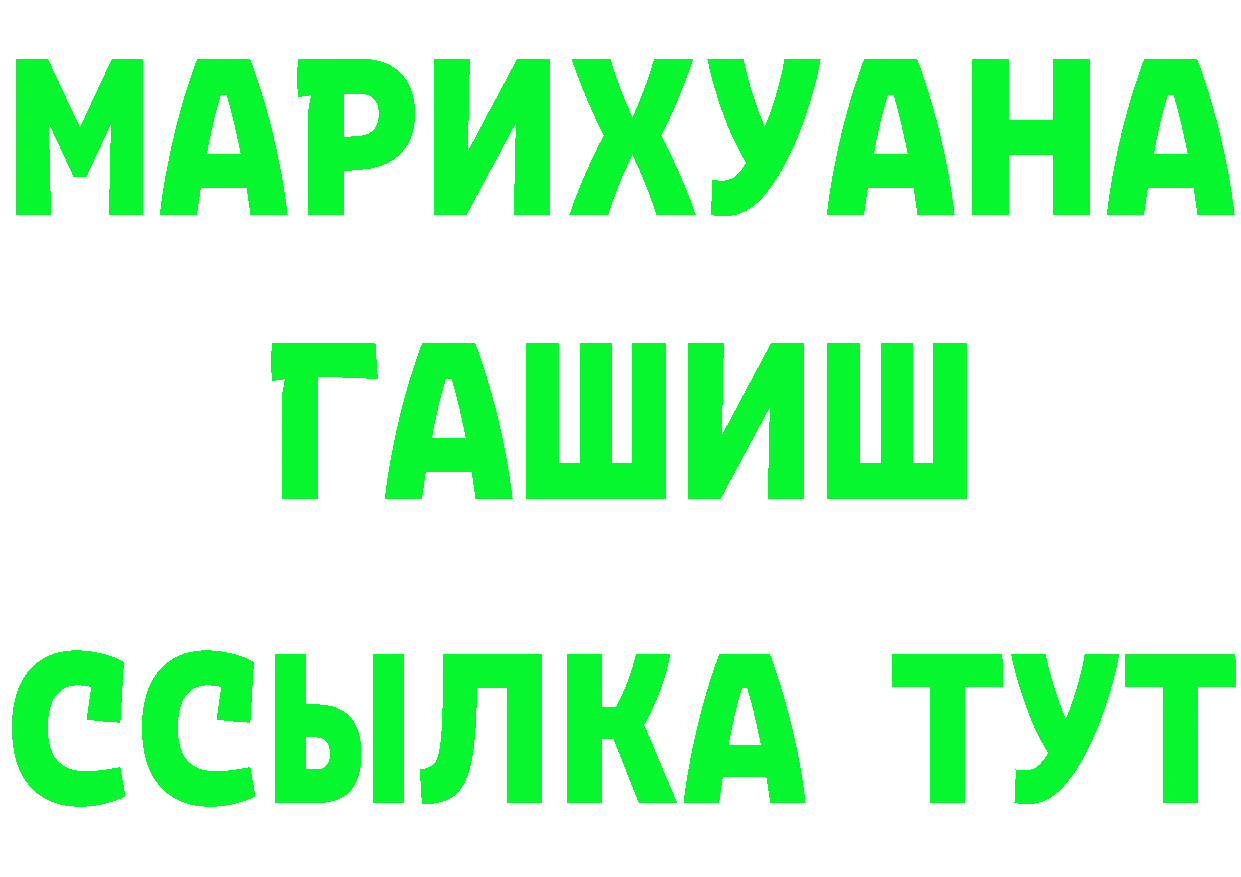 МАРИХУАНА
ГАШИШ
ССЫЛКА ТУТ